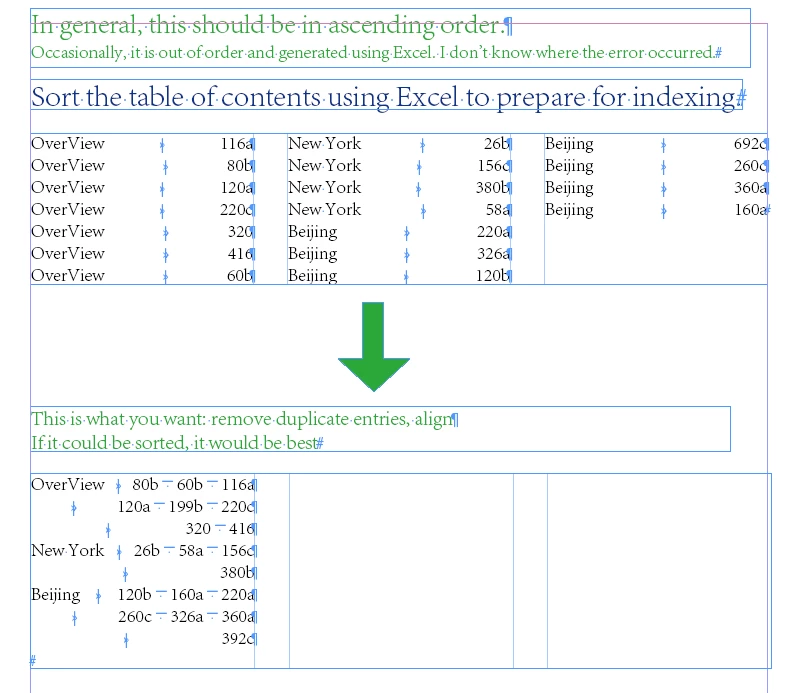 In general, this should be in ascending order.

Occasionally, it is out of order and generated using Excel. I don't know where the error occurred.

Sort the table of contents using Excel to prepare for indexing

OverView 116a
OverView 80b
OverView 120a
OverView 220c
OverView 320
OverView 416
OverView 60b

New York 26b
New York 156c
New York 380b
New York 58a
Beijing 220a
Beijing 326a
Beijing 120b

Beijing 692c
Beijing 260c
Beijing 360a
Beijing 160a

This is what you want: remove duplicate entries, align
If it could be sorted, it would be best

OverView 80b 60b 116a
120a 199b 220c
320 416
New York 26b 58a 156c
380b
Beijing 120b 160a 220a
260c 326a 360a
392c